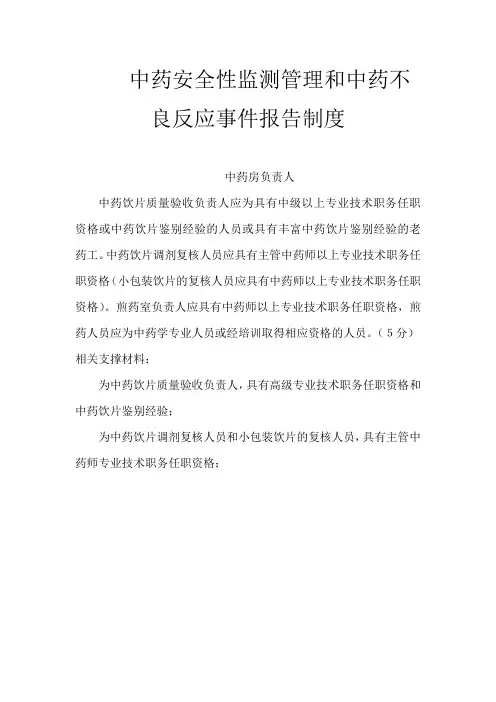 中药安全性监测管理和中药不良反应事件报告制度

中药房负责人

中药饮片质量验收负责人应为具有中级以上专业技术职务任职资格或中药饮片鉴别经验的人员或具有丰富中药饮片鉴别经验的老药工。中药饮片调剂复核人员应具有主管中药师以上专业技术职务任职资格（小包装饮片的复核人员应具有中药师以上专业技术职务任职资格）。煎药室负责人应具有中药师以上专业技术职务任职资格，煎药人员应为中药学专业人员或经培训取得相应资格的人员。（5分）

相关支撑材料：

为中药饮片质量验收负责人，具有高级专业技术职务任职资格和中药饮片鉴别经验；

为中药饮片调剂复核人员和小包装饮片的复核人员，具有主管中药师专业技术职务任职资格；